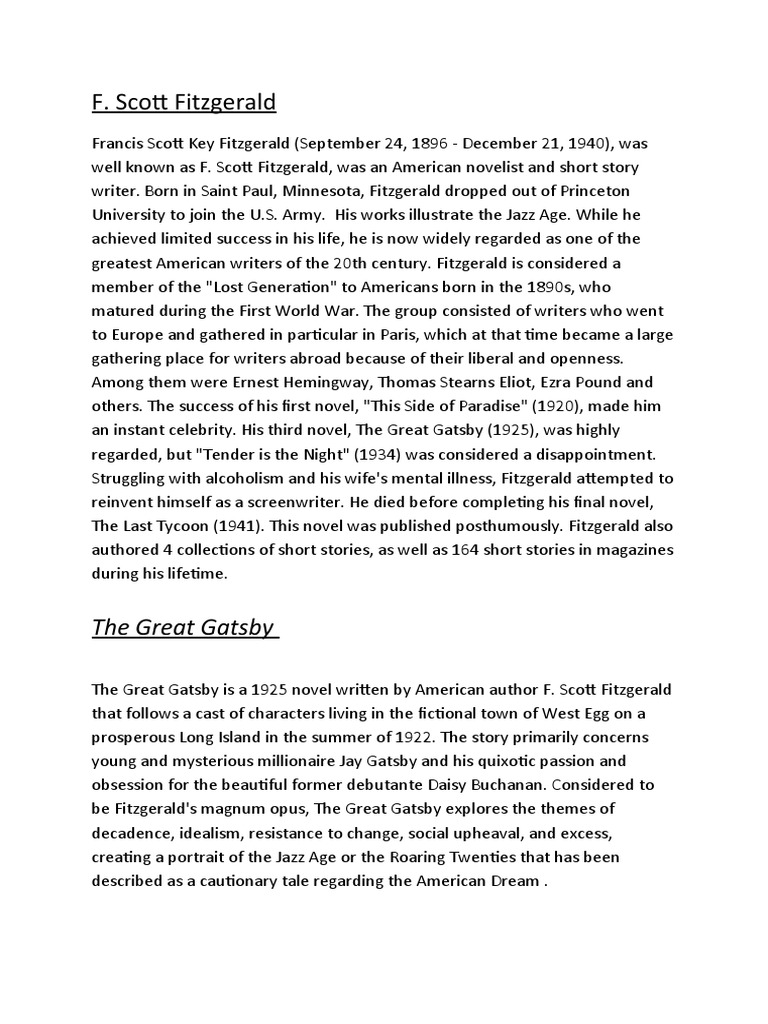 F. Scott Fitzgerald

Francis Scott Key Fitzgerald (September 24, 1896 - December 21, 1940), was well known as F. Scott Fitzgerald, was an American novelist and short story writer. Born in Saint Paul, Minnesota, Fitzgerald dropped out of Princeton University to join the U.S. Army. His works illustrate the Jazz Age. While he achieved limited success in his life, he is now widely regarded as one of the greatest American writers of the 20th century. Fitzgerald is considered a member of the "Lost Generation" to Americans born in the 1890s, who matured during the First World War. The group consisted of writers who went to Europe and gathered in particular in Paris, which at that time became a large gathering place for writers abroad because of their liberal and openness. Among them were Ernest Hemingway, Thomas Stearns Eliot, Ezra Pound and others. The success of his first novel, "This Side of Paradise" (1920), made him an instant celebrity. His third novel, The Great Gatsby (1925), was highly regarded, but "Tender is the Night" (1934) was considered a disappointment. Struggling with alcoholism and his wife's mental illness, Fitzgerald attempted to reinvent himself as a screenwriter. He died before completing his final novel, The Last Tycoon (1941). This novel was published posthumously. Fitzgerald also authored 4 collections of short stories, as well as 164 short stories in magazines during his lifetime.

The Great Gatsby

The Great Gatsby is a 1925 novel written by American author F. Scott Fitzgerald that follows a cast of characters living in the fictional town of West Egg on a prosperous Long Island in the summer of 1922. The story primarily concerns young and mysterious millionaire Jay Gatsby and his quixotic passion and obsession for the beautiful former debutante Daisy Buchanan. Considered to be Fitzgerald's magnum opus, The Great Gatsby explores the themes of decadence, idealism, resistance to change, social upheaval, and excess, creating a portrait of the Jazz Age or the Roaring Twenties that has been described as a cautionary tale regarding the American Dream .